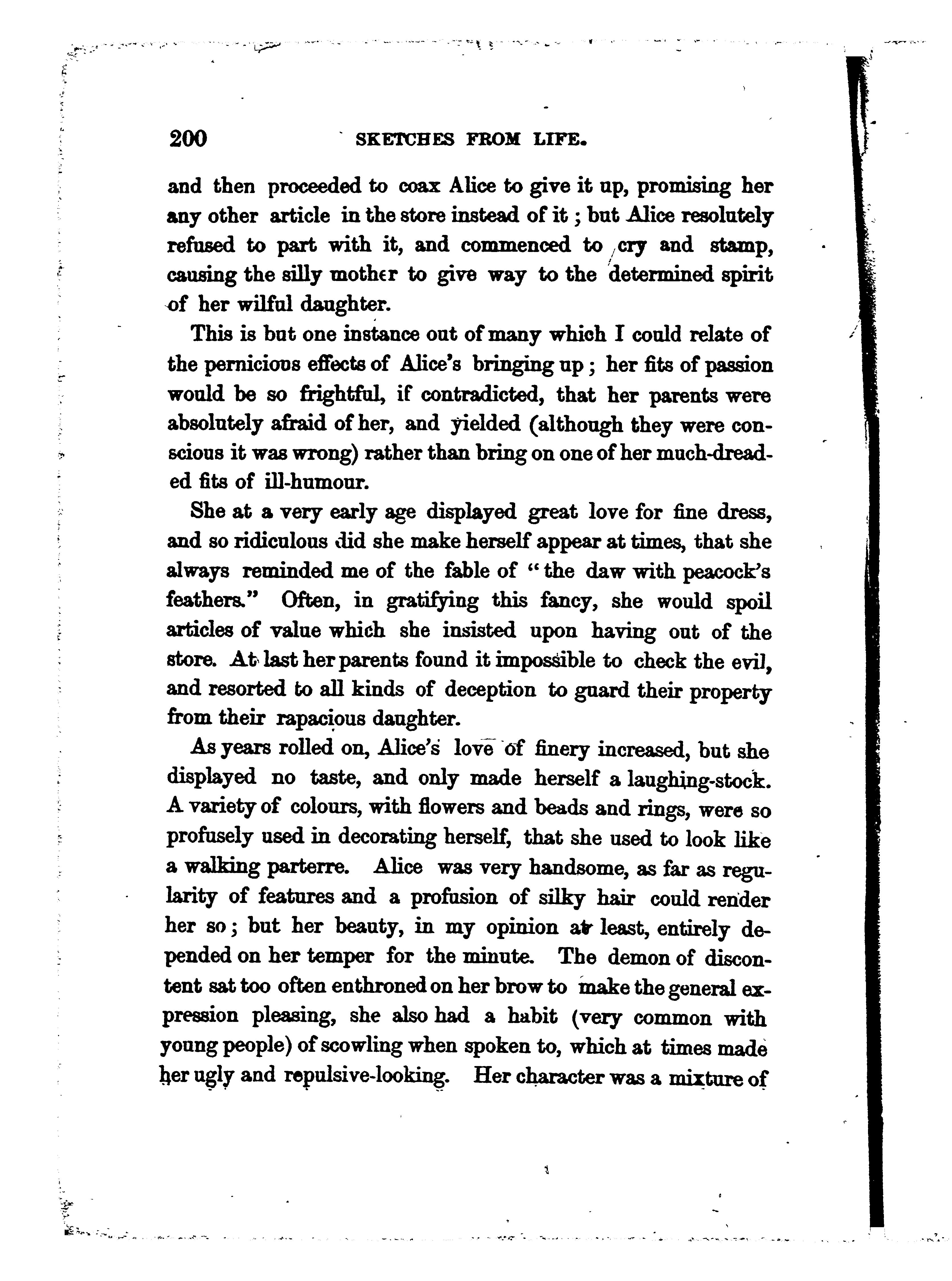 200 SKETCHES FROM LIFE.

and then proceeded to coax Alice to give it up, promising her any other article in the store instead of it; but Alice resolutely refused to part with it, and commenced to cry and stamp, causing the silly mother to give way to the determined spirit of her wilful daughter.

This is but one instance out of many which I could relate of the pernicious effects of Alice's bringing up; her fits of passion would be so frightful, if contradicted, that her parents were absolutely afraid of her, and yielded (although they were conscious it was wrong) rather than bring on one of her much-dreaded fits of ill-humour.

She at a very early age displayed great love for fine dress, and so ridiculous did she make herself appear at times, that she always reminded me of the fable of "the daw with peacock's feathers." Often, in gratifying this fancy, she would spoil articles of value which she insisted upon having out of the store. At last her parents found it impossible to check the evil, and resorted to all kinds of deception to guard their property from their rapacious daughter.

As years rolled on, Alice's love of finery increased, but she displayed no taste, and only made herself a laughing-stock. A variety of colours, with flowers and beads and rings, were so profusely used in decorating herself, that she used to look like a walking parterre. Alice was very handsome, as far as regularity of features and a profusion of silky hair could render her so; but her beauty, in my opinion at least, entirely depended on her temper for the minute. The demon of discontent sat too often enthroned on her brow to make the general expression pleasing, she also had a habit (very common with young people) of scowling when spoken to, which at times made her ugly and repulsive-looking. Her character was a mixture of